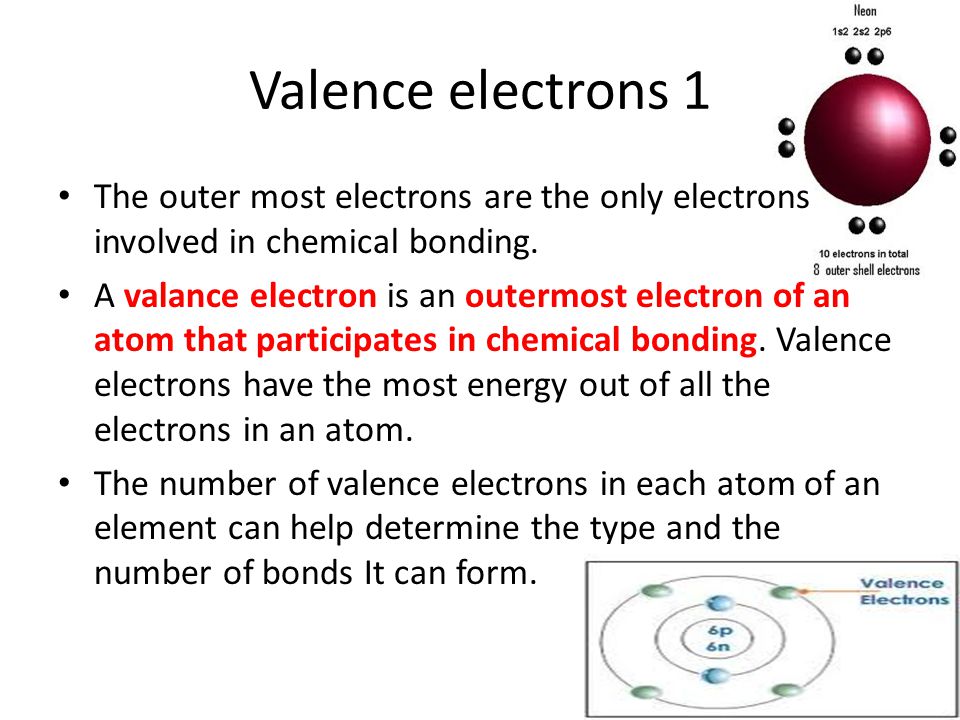 Valence electrons 1

Neon
1s2 2s2 2p6

10 electrons in total
8 outer shell electrons

• The outer most electrons are the only electrons involved in chemical bonding.

• A valance electron is an outermost electron of an atom that participates in chemical bonding. Valence electrons have the most energy out of all the electrons in an atom.

• The number of valence electrons in each atom of an element can help determine the type and the number of bonds It can form.

Valence Electrons

6p
6n